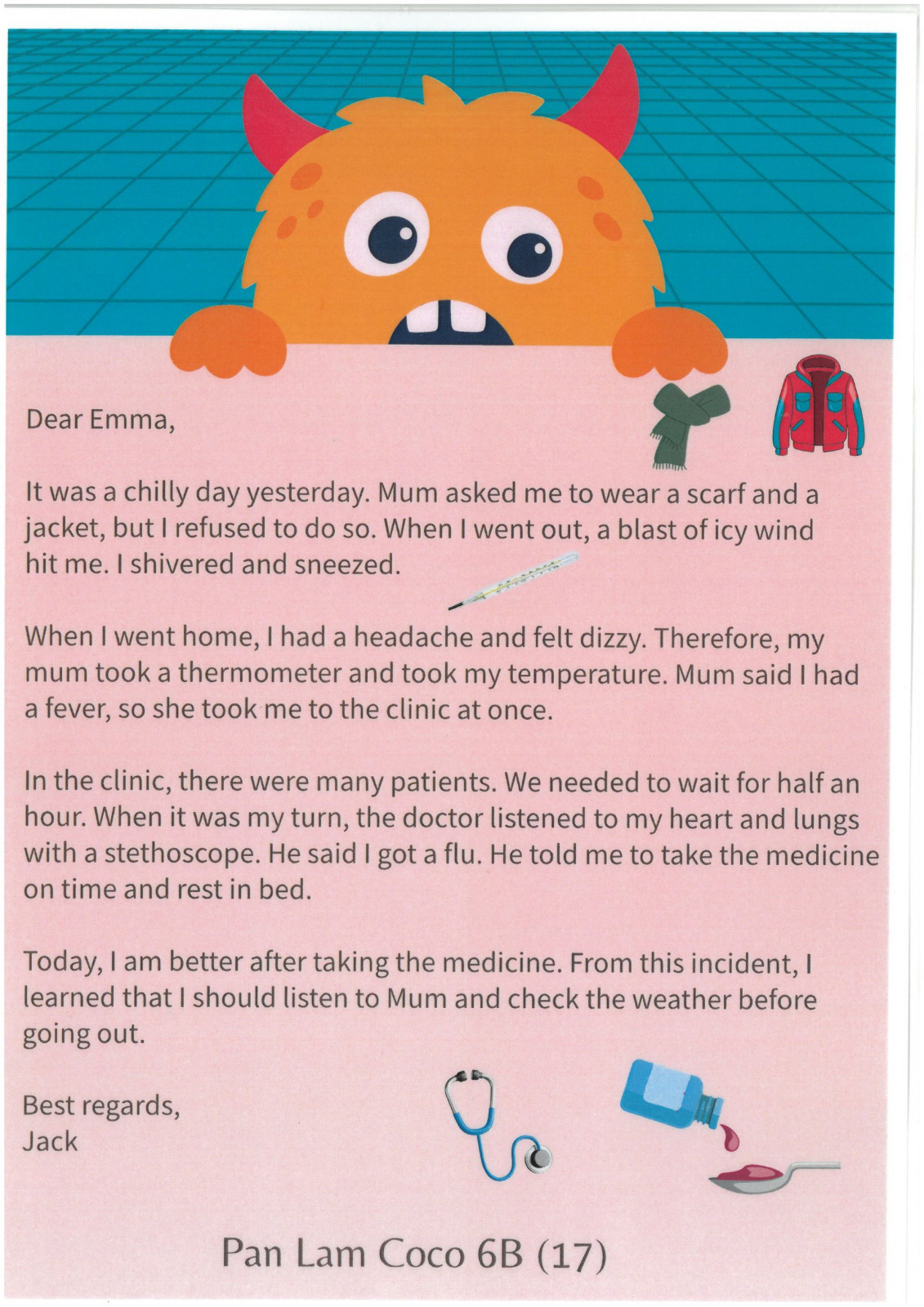 Dear Emma,

It was a chilly day yesterday. Mum asked me to wear a scarf and a jacket, but I refused to do so. When I went out, a blast of icy wind hit me. I shivered and sneezed.

When I went home, I had a headache and felt dizzy. Therefore, my mum took a thermometer and took my temperature. Mum said I had a fever, so she took me to the clinic at once.

In the clinic, there were many patients. We needed to wait for half an hour. When it was my turn, the doctor listened to my heart and lungs with a stethoscope. He said I got a flu. He told me to take the medicine on time and rest in bed.

Today, I am better after taking the medicine. From this incident, I learned that I should listen to Mum and check the weather before going out.

Best regards,
Jack

Pan Lam Coco 6B (17)